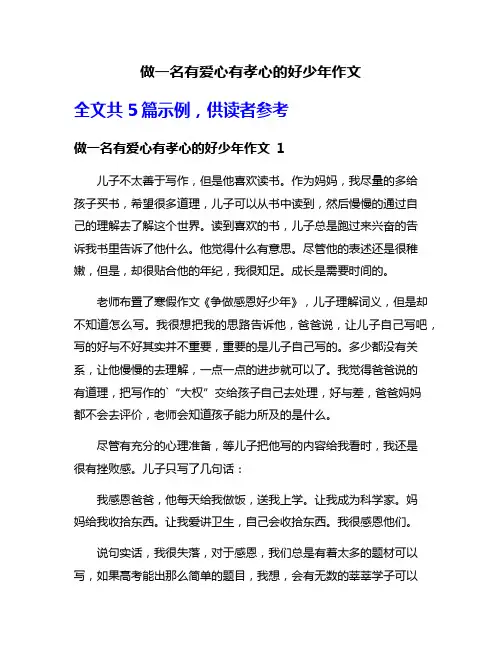 做一名有爱心有孝心的好少年作文

全文共 5 篇示例，供读者参考

做一名有爱心有孝心的好少年作文 1

儿子不太善于写作，但是他喜欢读书。作为妈妈，我尽量的多给孩子买书，希望很多道理，儿子可以从书中读到，然后慢慢的通过自己的理解去了解这个世界。读到喜欢的书，儿子总是跑过来兴奋的告诉我书里告诉了他什么。他觉得什么有意思。尽管他的表述还是很稚嫩，但是，却很贴合他的年纪，我很知足。成长是需要时间的。

老师布置了寒假作文《争做感恩好少年》，儿子理解词义，但是却不知道怎么写。我很想把我的思路告诉他，爸爸说，让儿子自己写吧，写的好与不好其实并不重要，重要的是儿子自己写的。多少都没有关系，让他慢慢的去理解，一点一点的进步就可以了。我觉得爸爸说的有道理，把写作的`“大权”交给孩子自己去处理，好与差，爸爸妈妈都不会去评价，老师会知道孩子能力所及的是什么。

尽管有充分的心理准备，等儿子把他写的内容给我看时，我还是很有挫败感。儿子只写了几句话：

我感恩爸爸，他每天给我做饭，送我上学。让我成为科学家。妈妈给我收拾东西。让我爱讲卫生，自己会收拾东西。我很感恩他们。

说句实话，我很失落，对于感恩，我们总是有着太多的题材可以写，如果高考能出那么简单的题目，我想，会有无数的莘莘学子可以